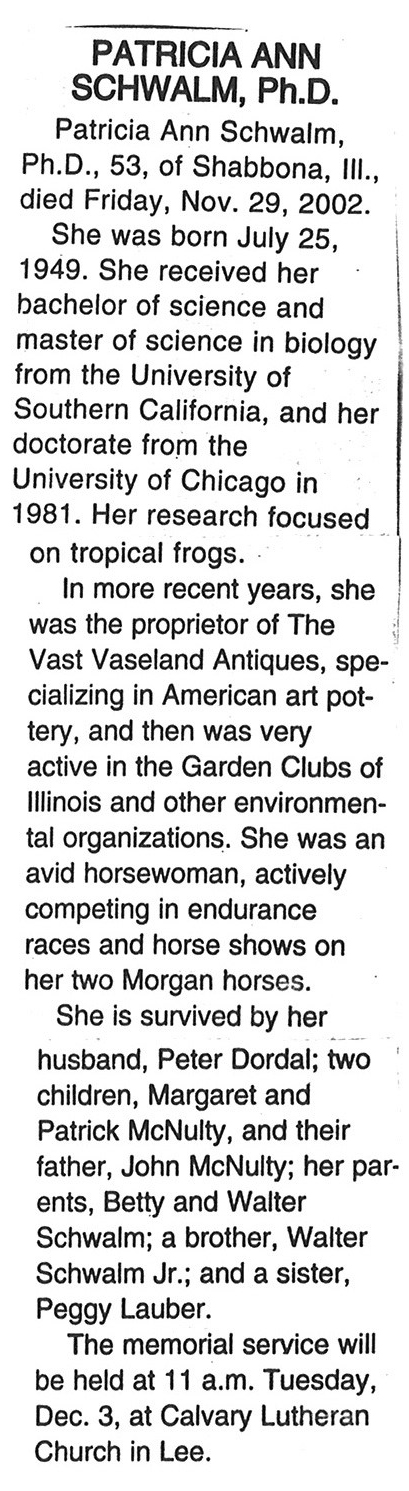 PATRICIA ANN SCHWALM, Ph.D.

Patricia Ann Schwalm, Ph.D., 53, of Shabbona, Ill., died Friday, Nov. 29, 2002.

She was born July 25, 1949. She received her bachelor of science and master of science in biology from the University of Southern California, and her doctorate from the University of Chicago in 1981. Her research focused on tropical frogs.

In more recent years, she was the proprietor of The Vast Vaseland Antiques, specializing in American art pottery, and then was very active in the Garden Clubs of Illinois and other environmental organizations. She was an avid horsewoman, actively competing in endurance races and horse shows on her two Morgan horses.

She is survived by her husband, Peter Dordal; two children, Margaret and Patrick McNulty, and their father, John McNulty; her parents, Betty and Walter Schwalm; a brother, Walter Schwalm Jr.; and a sister, Peggy Lauber.

The memorial service will be held at 11 a.m. Tuesday, Dec. 3, at Calvary Lutheran Church in Lee.